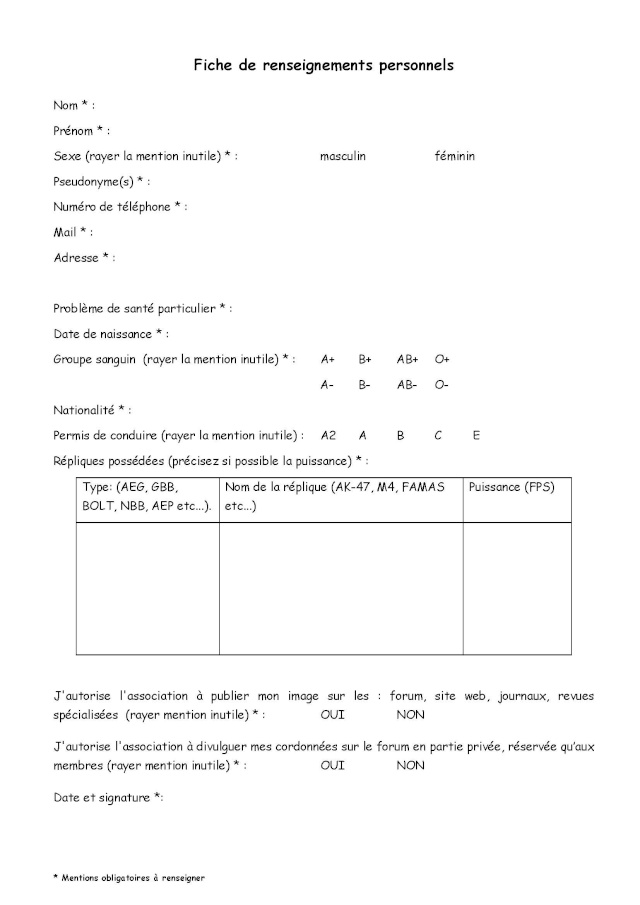 Fiche de renseignements personnels

Nom * :

Prénom * :

Sexe (rayer la mention inutile) * : masculin féminin

Pseudonyme(s) * :

Numéro de téléphone * :

Mail * :

Adresse * :

Problème de santé particulier * :

Date de naissance * :

Groupe sanguin (rayer la mention inutile) * : A+ B+ AB+ O+
A- B- AB- O-

Nationalité * :

Permis de conduire (rayer la mention inutile) : A2 A B C E

Répliques possédées (précisez si possible la puissance) * :

| Type: (AEG, GBB, BOLT, NBB, AEP etc...). | Nom de la réplique (AK-47, M4, FAMAS etc...) | Puissance (FPS) |
|---|---|---|
| | | |

J'autorise l'association à publier mon image sur les : forum, site web, journaux, revues spécialisées (rayer mention inutile) * : OUI NON

J'autorise l'association à divulguer mes cordonnées sur le forum en partie privée, réservée qu'aux membres (rayer mention inutile) * : OUI NON

Date et signature *:

* Mentions obligatoires à renseigner